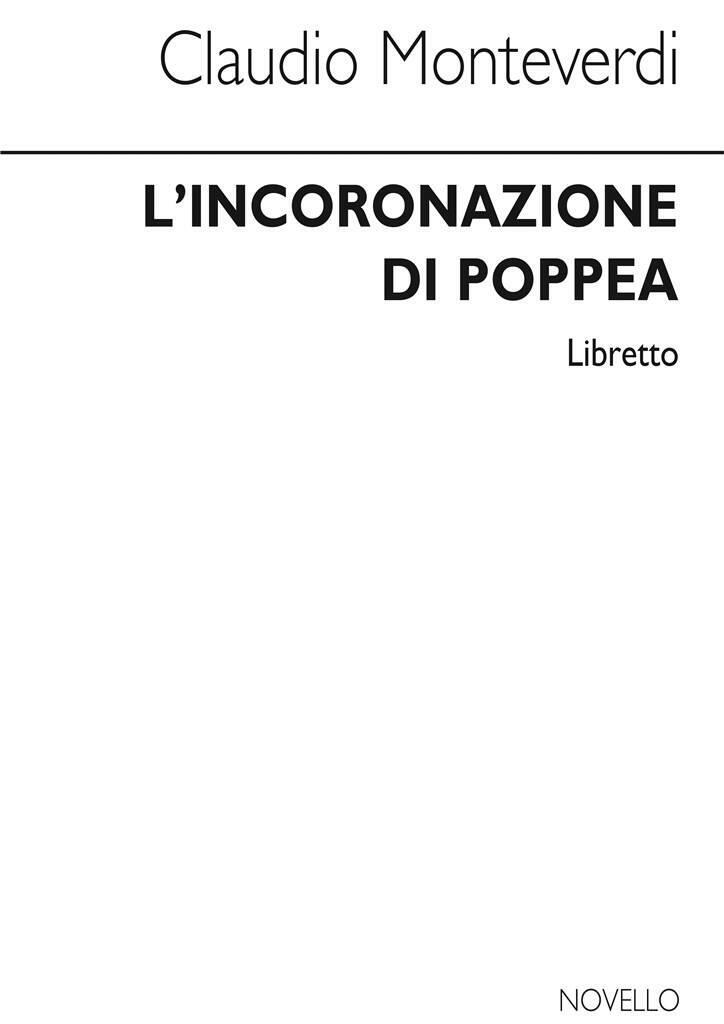 Claudio Monteverdi

L'INCORONAZIONE
DI POPPEA

Libretto

NOVELLO